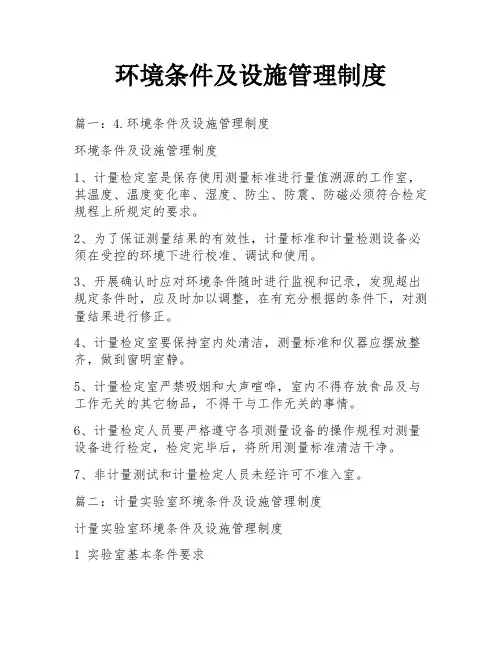 环境条件及设施管理制度

篇一：4.环境条件及设施管理制度

环境条件及设施管理制度

1、计量检定室是保存使用测量标准进行量值溯源的工作室，其温度、温度变化率、湿度、防尘、防震、防磁必须符合检定规程上所规定的要求。

2、为了保证测量结果的有效性，计量标准和计量检测设备必须在受控的环境下进行校准、调试和使用。

3、开展确认时应对环境条件随时进行监视和记录，发现超出规定条件时，应及时加以调整，在有充分根据的条件下，对测量结果进行修正。

4、计量检定室要保持室内处清洁，测量标准和仪器应摆放整齐，做到窗明室静。

5、计量检定室严禁吸烟和大声喧哗，室内不得存放食品及与工作无关的其它物品，不得干与工作无关的事情。

6、计量检定人员要严格遵守各项测量设备的操作规程对测量设备进行检定，检定完毕后，将所用测量标准清洁干净。

7、非计量测试和计量检定人员未经许可不准入室。

篇二：计量实验室环境条件及设施管理制度

计量实验室环境条件及设施管理制度

1 实验室基本条件要求